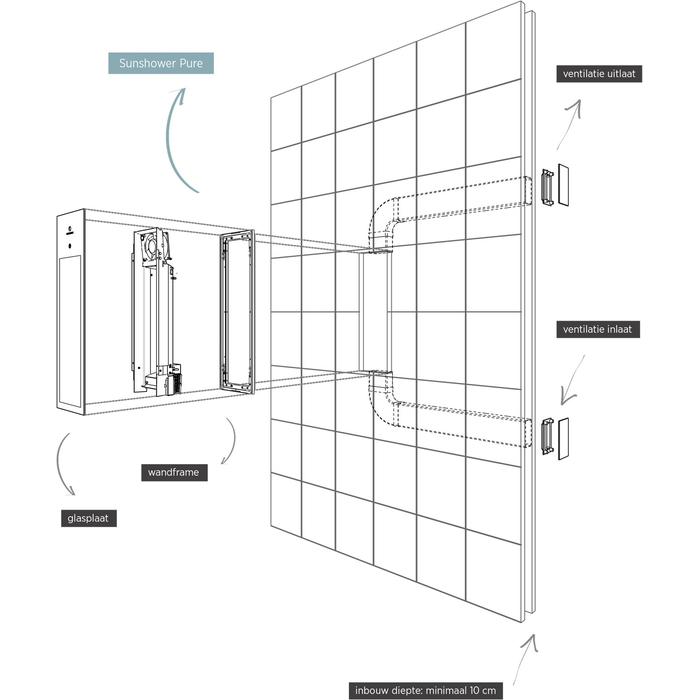 Sunshower Pure

ventilatie uitlaat

ventilatie inlaat

wandframe

glasplaat

inbouw diepte: minimaal 10 cm